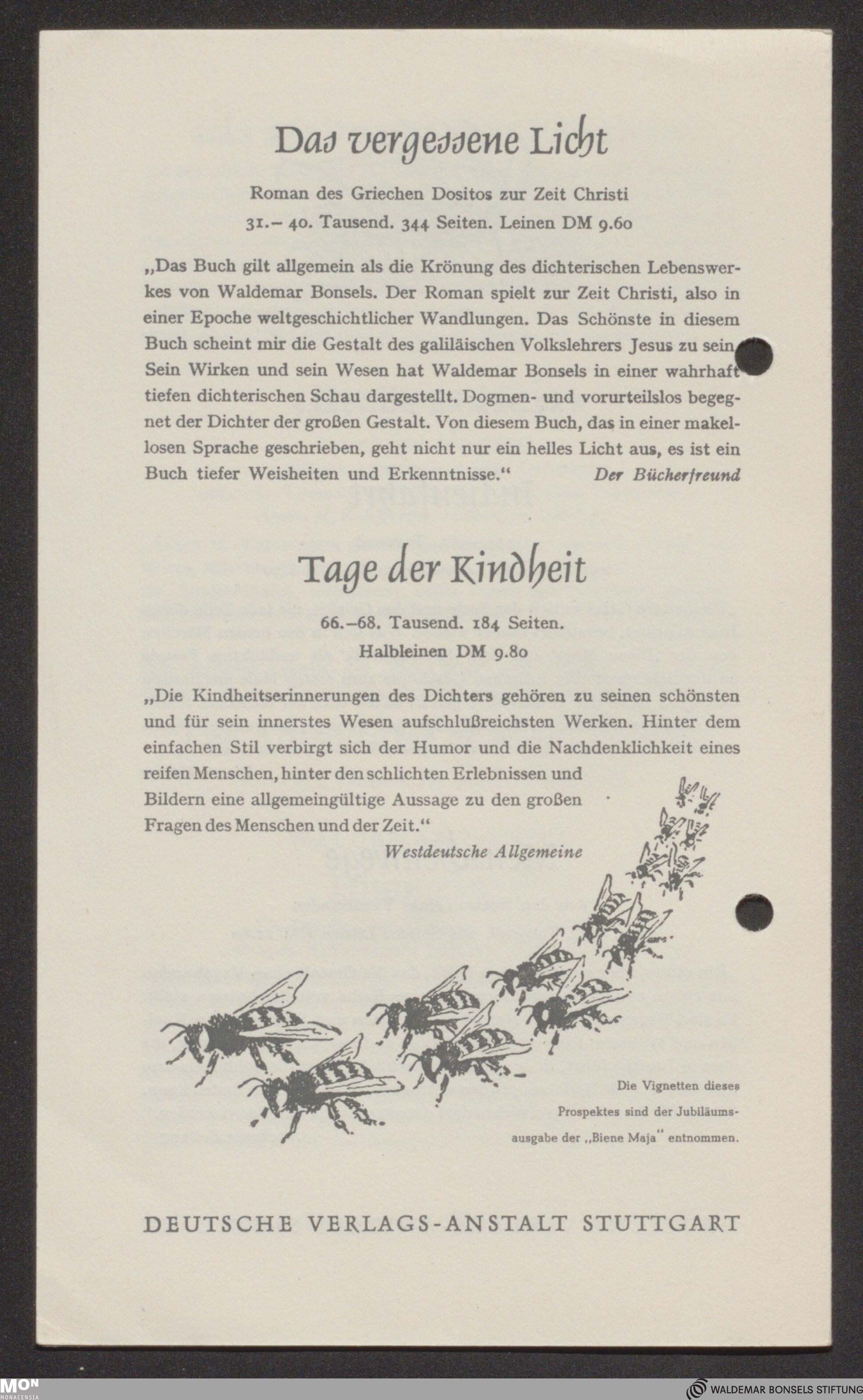 Das vergessene Licht

Roman des Griechen Dositos zur Zeit Christi

31.– 40. Tausend. 344 Seiten. Leinen DM 9.60

„Das Buch gilt allgemein als die Krönung des dichterischen Lebenswerkes von Waldemar Bonsels. Der Roman spielt zur Zeit Christi, also in einer Epoche weltgeschichtlicher Wandlungen. Das Schönste in diesem Buch scheint mir die Gestalt des galiläischen Volkslehrers Jesus zu sein. Sein Wirken und sein Wesen hat Waldemar Bonsels in einer wahrhaft tiefen dichterischen Schau dargestellt. Dogmen- und vorurteilslos begegnet der Dichter der großen Gestalt. Von diesem Buch, das in einer makellosen Sprache geschrieben, geht nicht nur ein helles Licht aus, es ist ein Buch tiefer Weisheiten und Erkenntnisse.“ Der Bücherfreund

Tage der Kindheit

66.–68. Tausend. 184 Seiten.
Halbleinen DM 9.80

„Die Kindheitserinnerungen des Dichters gehören zu seinen schönsten und für sein innerstes Wesen aufschlußreichsten Werken. Hinter dem einfachen Stil verbirgt sich der Humor und die Nachdenklichkeit eines reifen Menschen, hinter den schlichten Erlebnissen und Bildern eine allgemeingültige Aussage zu den großen Fragen des Menschen und der Zeit.“
Westdeutsche Allgemeine

Die Vignetten dieses Prospektes sind der Jubiläumsausgabe der „Biene Maja“ entnommen.

DEUTSCHE VERLAGS-ANSTALT STUTTGART

MON MONACENSIA

WALDEMAR BONSELS STIFTUNG